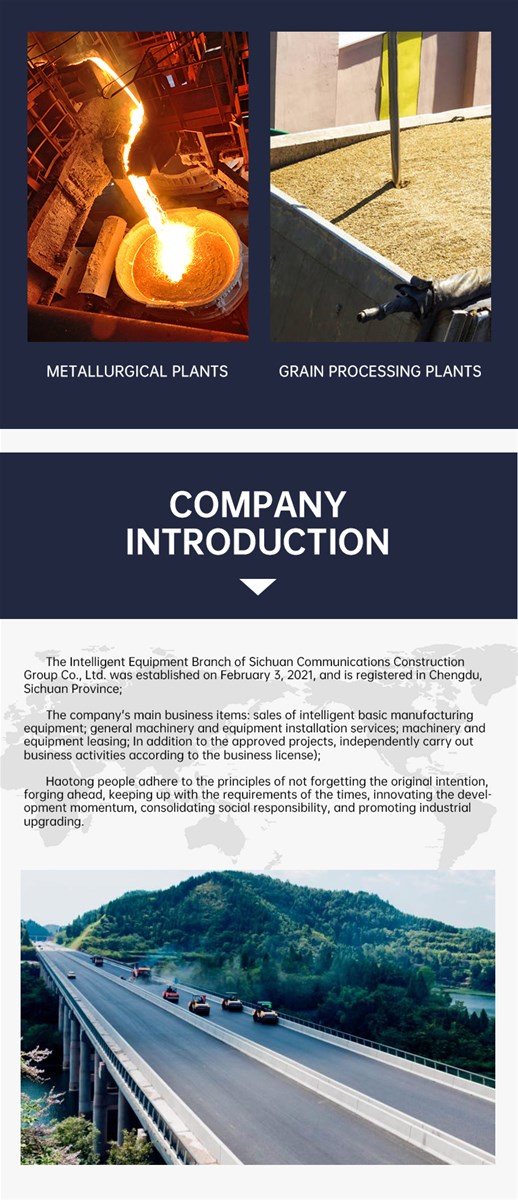 METALLURGICAL PLANTS

GRAIN PROCESSING PLANTS

COMPANY INTRODUCTION

The Intelligent Equipment Branch of Sichuan Communications Construction Group Co., Ltd. was established on February 3, 2021, and is registered in Chengdu, Sichuan Province;

The company's main business items: sales of intelligent basic manufacturing equipment; general machinery and equipment installation services; machinery and equipment leasing; In addition to the approved projects, independently carry out business activities according to the business license);

Haotong people adhere to the principles of not forgetting the original intention, forging ahead, keeping up with the requirements of the times, innovating the development momentum, consolidating social responsibility, and promoting industrial upgrading.